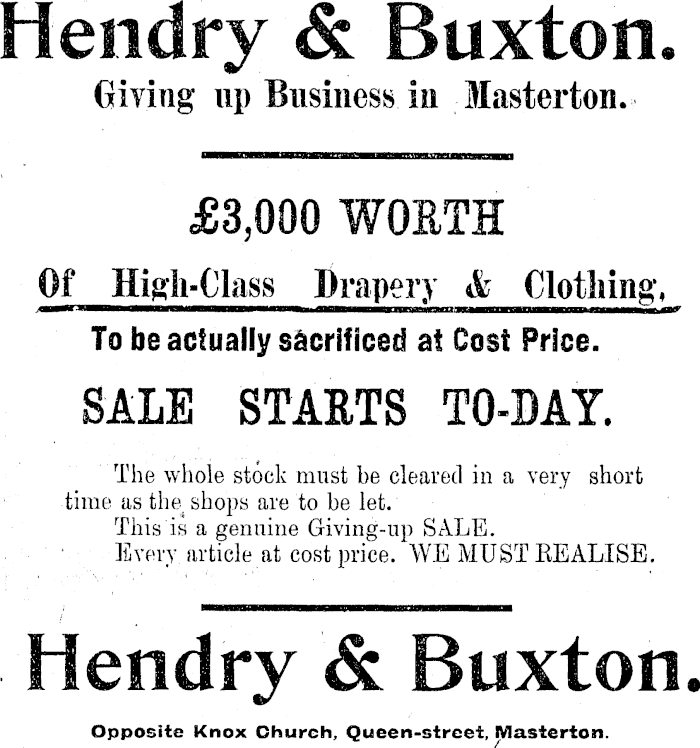 Hendry & Buxton.

Giving up Business in Masterton.

£3,000 WORTH

Of High-Class Drapery & Clothing,

To be actually sacrificed at Cost Price.

SALE STARTS TO-DAY.

The whole stock must be cleared in a very short time as the shops are to be let.

This is a genuine Giving-up SALE.

Every article at cost price. WE MUST REALISE.

Hendry & Buxton.

Opposite Knox Church, Queen-street, Masterton.